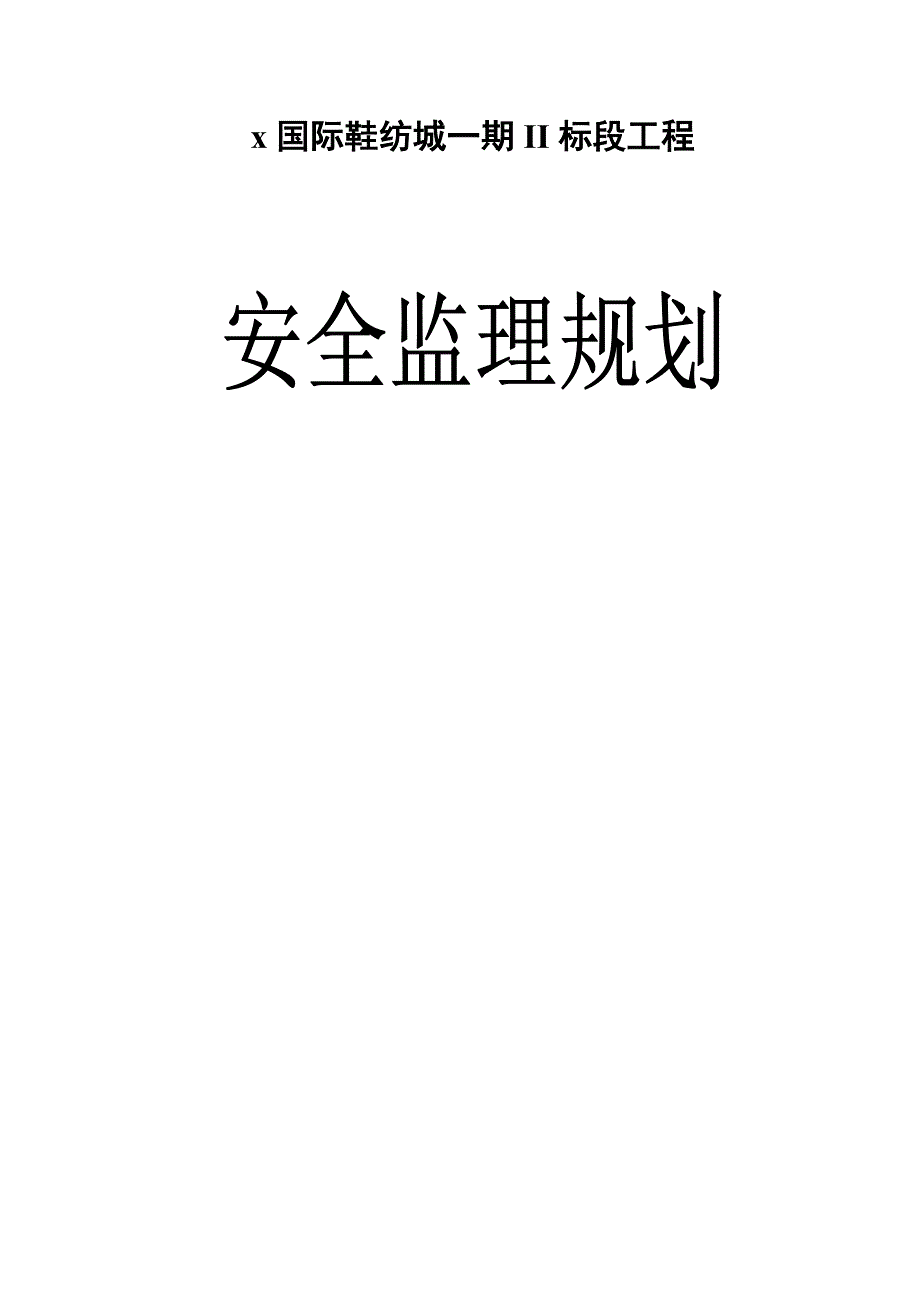 x 国际鞋纺城一期 II 标段工程

安全监理规划